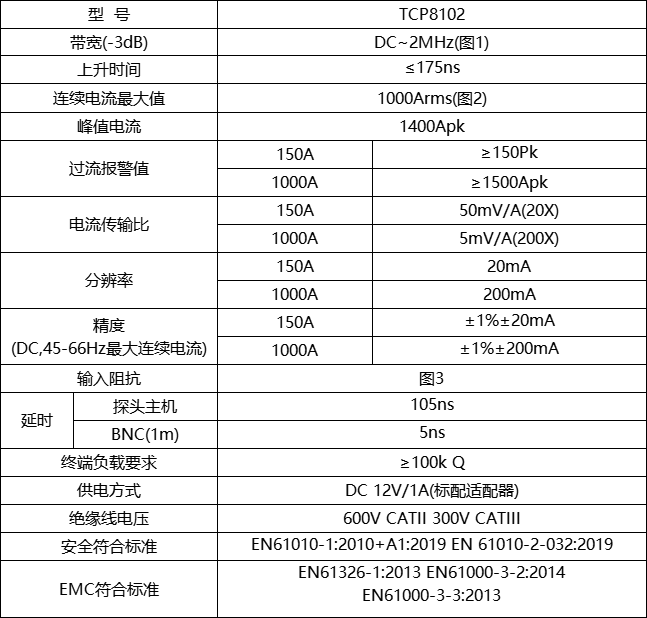 | 型 号 | | TCP8102 | |
|---|---|---|---|
| 带宽(-3dB) | | DC~2MHz(图1) | |
| 上升时间 | | ≤175ns | |
| 连续电流最大值 | | 1000Arms(图2) | |
| 峰值电流 | | 1400Apk | |
| 过流报警值 | | 150A | ≥150Pk |
| | | 1000A | ≥1500Apk |
| 电流传输比 | | 150A | 50mV/A(20X) |
| | | 1000A | 5mV/A(200X) |
| 分辨率 | | 150A | 20mA |
| | | 1000A | 200mA |
| 精度 (DC,45-66Hz最大连续电流) | | 150A | ±1%±20mA |
| | | 1000A | ±1%±200mA |
| 输入阻抗 | | 图3 | |
| 延时 | 探头主机 | 105ns | |
| | BNC(1m) | 5ns | |
| 终端负载要求 | | ≥100k Q | |
| 供电方式 | | DC 12V/1A(标配适配器) | |
| 绝缘线电压 | | 600V CATII 300V CATIII | |
| 安全符合标准 | | EN61010-1:2010+A1:2019 EN 61010-2-032:2019 | |
| EMC符合标准 | | EN61326-1:2013 EN61000-3-2:2014 EN61000-3-3:2013 | |